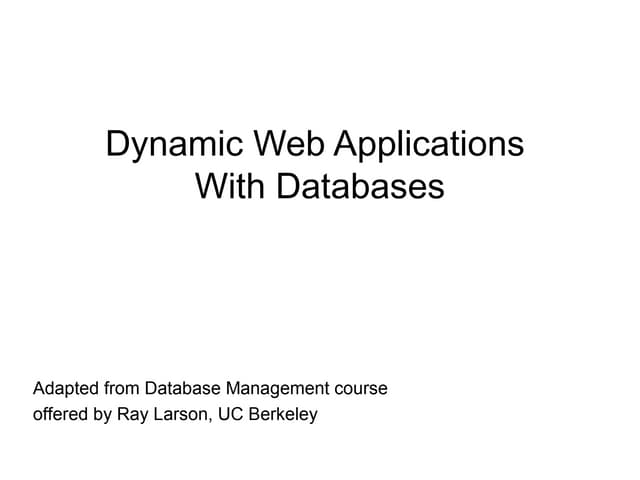 Dynamic Web Applications
With Databases

Adapted from Database Management course offered by Ray Larson, UC Berkeley